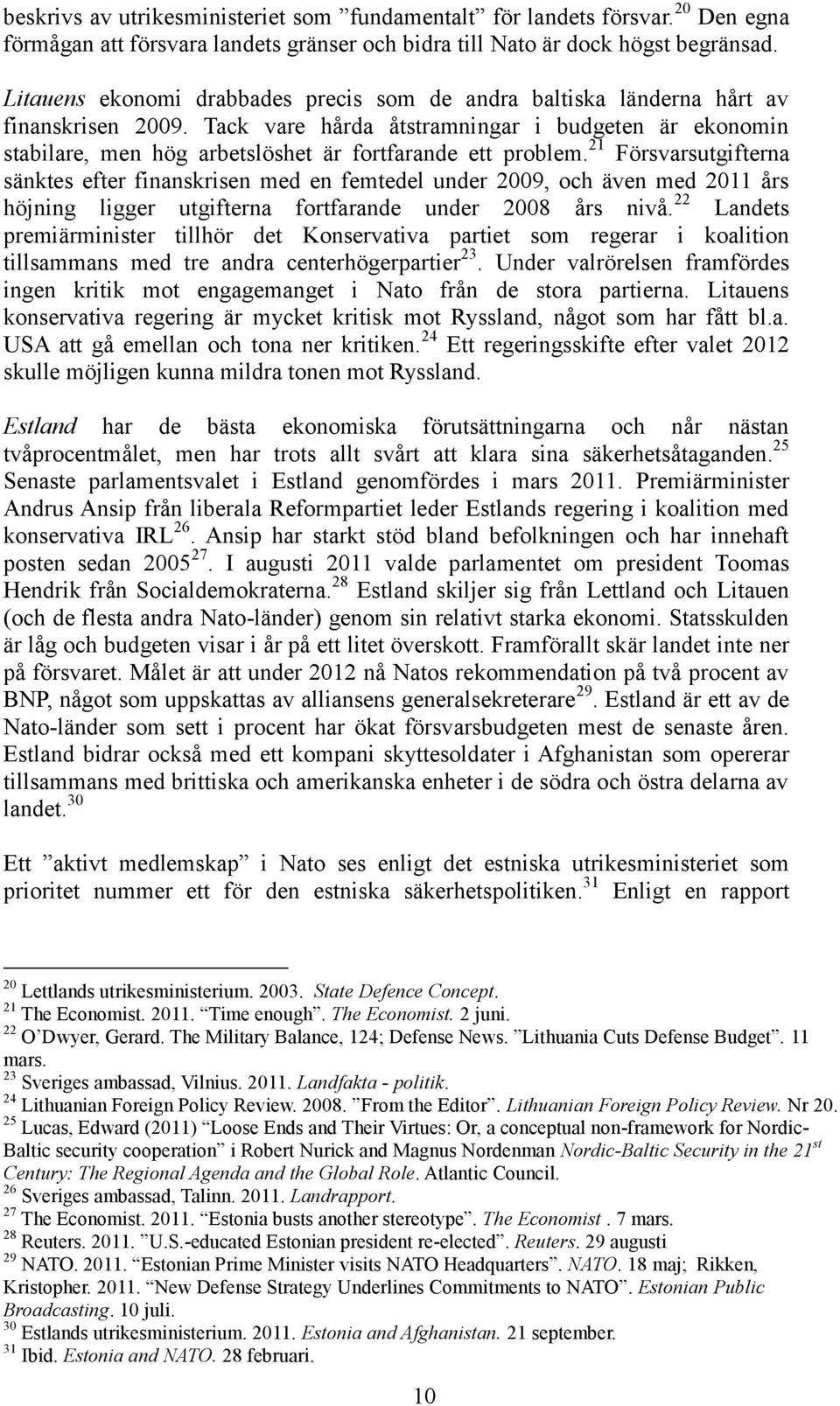 beskrivs av utrikesministeriet som ”fundamentalt” för landets försvar.$^{20}$ Den egna förmågan att försvara landets gränser och bidra till Nato är dock högst begränsad.

Litauens ekonomi drabbades precis som de andra baltiska länderna hårt av finanskrisen 2009. Tack vare hårda åtstramningar i budgeten är ekonomin stabilare, men hög arbetslöshet är fortfarande ett problem.$^{21}$ Försvarsutgifterna sänktes efter finanskrisen med en femtedel under 2009, och även med 2011 års höjning ligger utgifterna fortfarande under 2008 års nivå.$^{22}$ Landets premiärminister tillhör det Konservativa partiet som regerar i koalition tillsammans med tre andra centerhögerpartier$^{23}$. Under valrörelsen framfördes ingen kritik mot engagemanget i Nato från de stora partierna. Litauens konservativa regering är mycket kritisk mot Ryssland, något som har fått bl.a. USA att gå emellan och tona ner kritiken.$^{24}$ Ett regeringsskifte efter valet 2012 skulle möjligen kunna mildra tonen mot Ryssland.

Estland har de bästa ekonomiska förutsättningarna och når nästan tvåprocentmålet, men har trots allt svårt att klara sina säkerhetsåtaganden.$^{25}$ Senaste parlamentsvalet i Estland genomfördes i mars 2011. Premiärminister Andrus Ansip från liberala Reformpartiet leder Estlands regering i koalition med konservativa IRL$^{26}$. Ansip har starkt stöd bland befolkningen och har innehaft posten sedan 2005$^{27}$. I augusti 2011 valde parlamentet om president Toomas Hendrik från Socialdemokraterna.$^{28}$ Estland skiljer sig från Lettland och Litauen (och de flesta andra Nato-länder) genom sin relativt starka ekonomi. Statsskulden är låg och budgeten visar i år på ett litet överskott. Framförallt skär landet inte ner på försvaret. Målet är att under 2012 nå Natos rekommendation på två procent av BNP, något som uppskattas av alliansens generalsekreterare$^{29}$. Estland är ett av de Nato-länder som sett i procent har ökat försvarsbudgeten mest de senaste åren. Estland bidrar också med ett kompani skyttesoldater i Afghanistan som opererar tillsammans med brittiska och amerikanska enheter i de södra och östra delarna av landet.$^{30}$

Ett ”aktivt medlemskap” i Nato ses enligt det estniska utrikesministeriet som prioritet nummer ett för den estniska säkerhetspolitiken.$^{31}$ Enligt en rapport

$^{20}$ Lettlands utrikesministerium. 2003. State Defence Concept.
$^{21}$ The Economist. 2011. “Time enough”. The Economist. 2 juni.
$^{22}$ O’Dwyer, Gerard. The Military Balance, 124; Defense News. ”Lithuania Cuts Defense Budget”. 11 mars.
$^{23}$ Sveriges ambassad, Vilnius. 2011. Landfakta - politik.
$^{24}$ Lithuanian Foreign Policy Review. 2008. ”From the Editor”. Lithuanian Foreign Policy Review. Nr 20.
$^{25}$ Lucas, Edward (2011) “Loose Ends and Their Virtues: Or, a conceptual non-framework for Nordic-Baltic security cooperation” i Robert Nurick and Magnus Nordenman Nordic-Baltic Security in the 21$^{st}$ Century: The Regional Agenda and the Global Role. Atlantic Council.
$^{26}$ Sveriges ambassad, Talinn. 2011. Landrapport.
$^{27}$ The Economist. 2011. “Estonia busts another stereotype”. The Economist . 7 mars.
$^{28}$ Reuters. 2011. ”U.S.-educated Estonian president re-elected”. Reuters. 29 augusti
$^{29}$ NATO. 2011. “Estonian Prime Minister visits NATO Headquarters”. NATO. 18 maj; Rikken, Kristopher. 2011. “New Defense Strategy Underlines Commitments to NATO”. Estonian Public Broadcasting. 10 juli.
$^{30}$ Estlands utrikesministerium. 2011. Estonia and Afghanistan. 21 september.
$^{31}$ Ibid. Estonia and NATO. 28 februari.

10